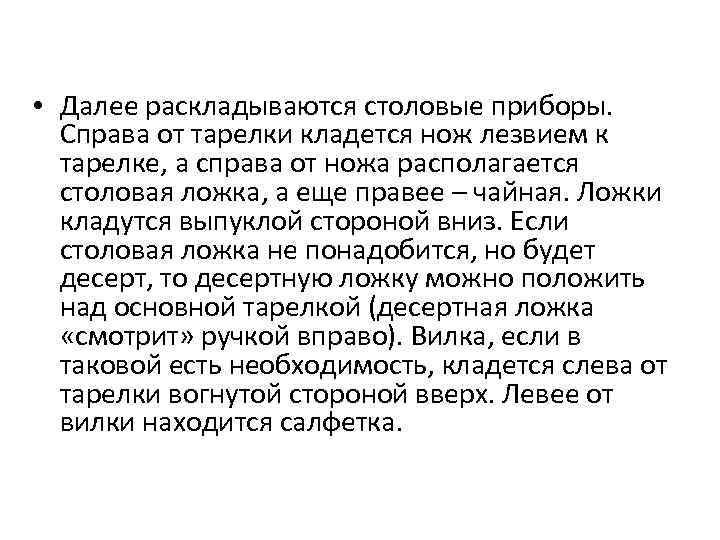 • Далее раскладываются столовые приборы. Справа от тарелки кладется нож лезвием к тарелке, а справа от ножа располагается столовая ложка, а еще правее – чайная. Ложки кладутся выпуклой стороной вниз. Если столовая ложка не понадобится, но будет десерт, то десертную ложку можно положить над основной тарелкой (десертная ложка «смотрит» ручкой вправо). Вилка, если в таковой есть необходимость, кладется слева от тарелки вогнутой стороной вверх. Левее от вилки находится салфетка.